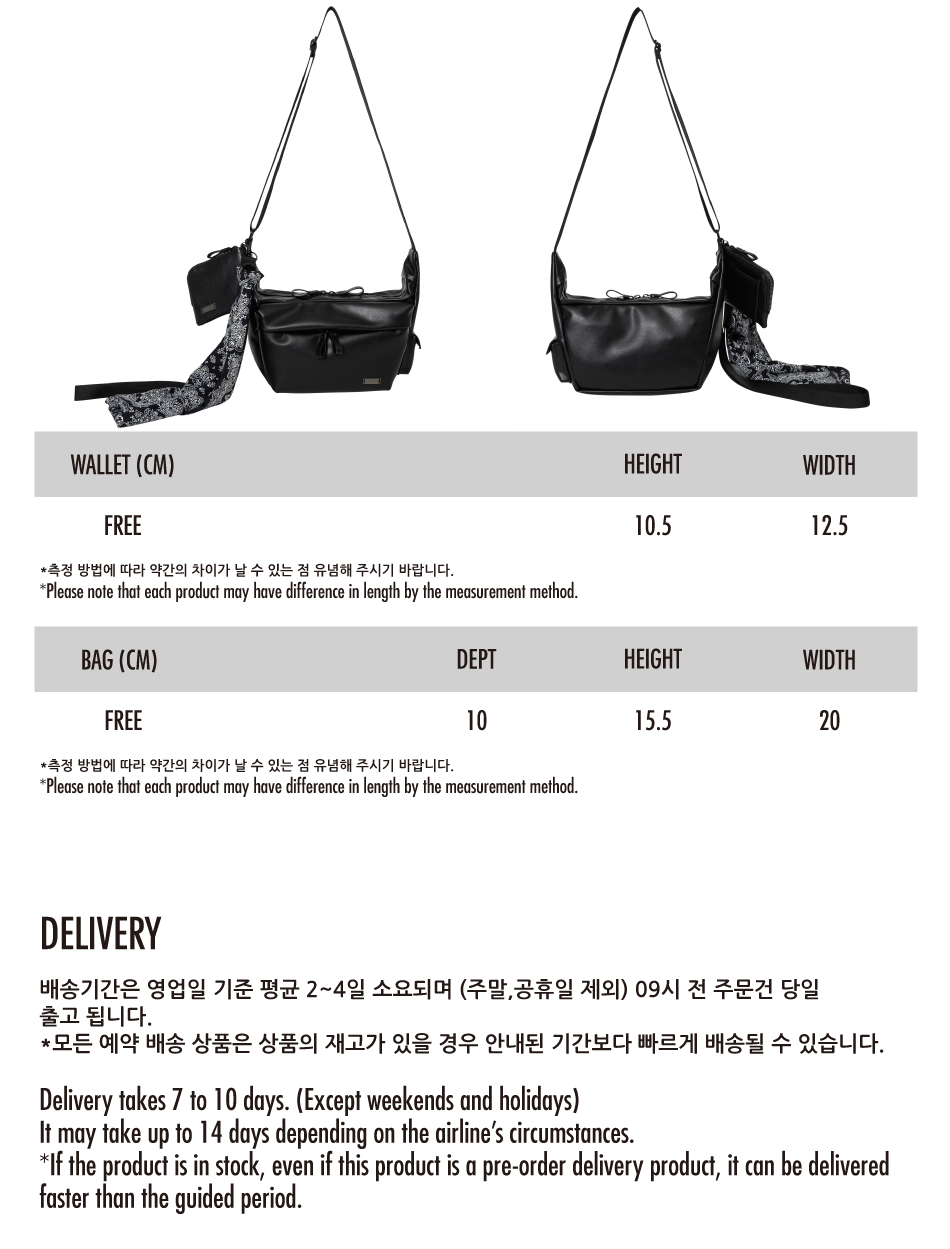 | WALLET (CM) | HEIGHT | WIDTH |
|---|---|---|
| FREE | 10.5 | 12.5 |

*측정 방법에 따라 약간의 차이가 날 수 있는 점 유념해 주시기 바랍니다.
*Please note that each product may have difference in length by the measurement method.

| BAG (CM) | DEPT | HEIGHT | WIDTH |
|---|---|---|---|
| FREE | 10 | 15.5 | 20 |

*측정 방법에 따라 약간의 차이가 날 수 있는 점 유념해 주시기 바랍니다.
*Please note that each product may have difference in length by the measurement method.

DELIVERY

배송기간은 영업일 기준 평균 2~4일 소요되며 (주말,공휴일 제외) 09시 전 주문건 당일 출고 됩니다.
*모든 예약 배송 상품은 상품의 재고가 있을 경우 안내된 기간보다 빠르게 배송될 수 있습니다.

Delivery takes 7 to 10 days. (Except weekends and holidays)
It may take up to 14 days depending on the airline's circumstances.
*If the product is in stock, even if this product is a pre-order delivery product, it can be delivered faster than the guided period.